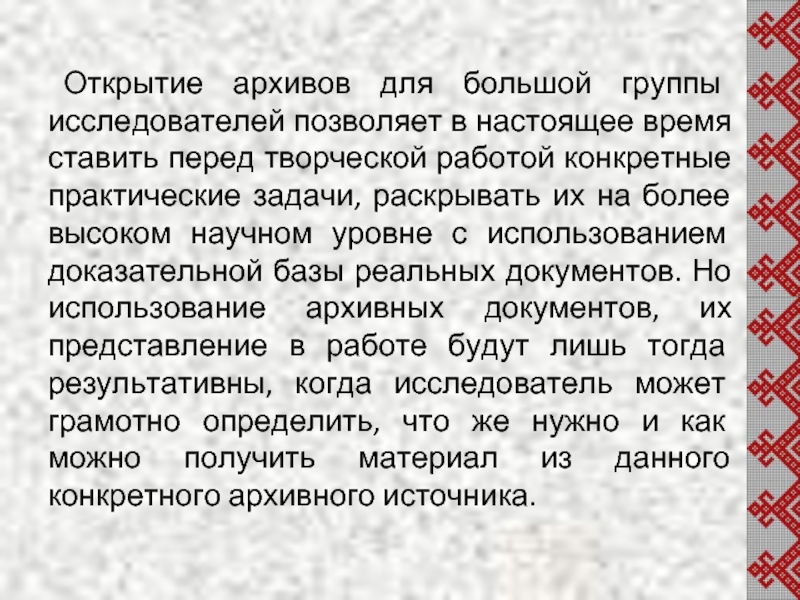 Открытие архивов для большой группы исследователей позволяет в настоящее время ставить перед творческой работой конкретные практические задачи, раскрывать их на более высоком научном уровне с использованием доказательной базы реальных документов. Но использование архивных документов, их представление в работе будут лишь тогда результативны, когда исследователь может грамотно определить, что же нужно и как можно получить материал из данного конкретного архивного источника.